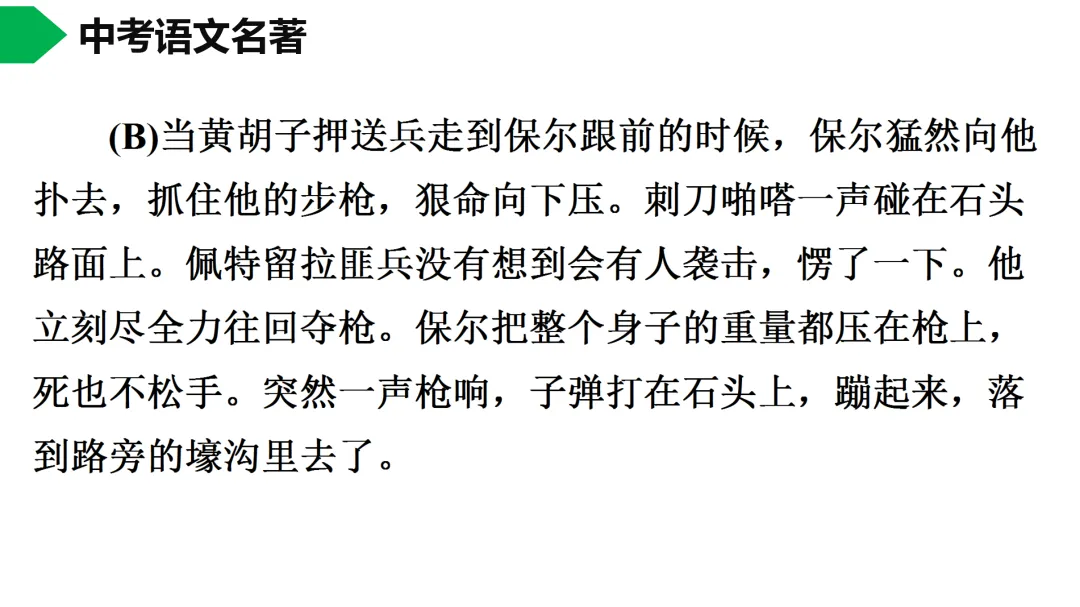 中考语文名著

(B)当黄胡子押送兵走到保尔跟前的时候，保尔猛然向他扑去，抓住他的步枪，狠命向下压。刺刀啪嗒一声碰在石头路面上。佩特留拉匪兵没有想到会有人袭击，愣了一下。他立刻尽全力往回夺枪。保尔把整个身子的重量都压在枪上，死也不松手。突然一声枪响，子弹打在石头上，蹦起来，落到路旁的壕沟里去了。